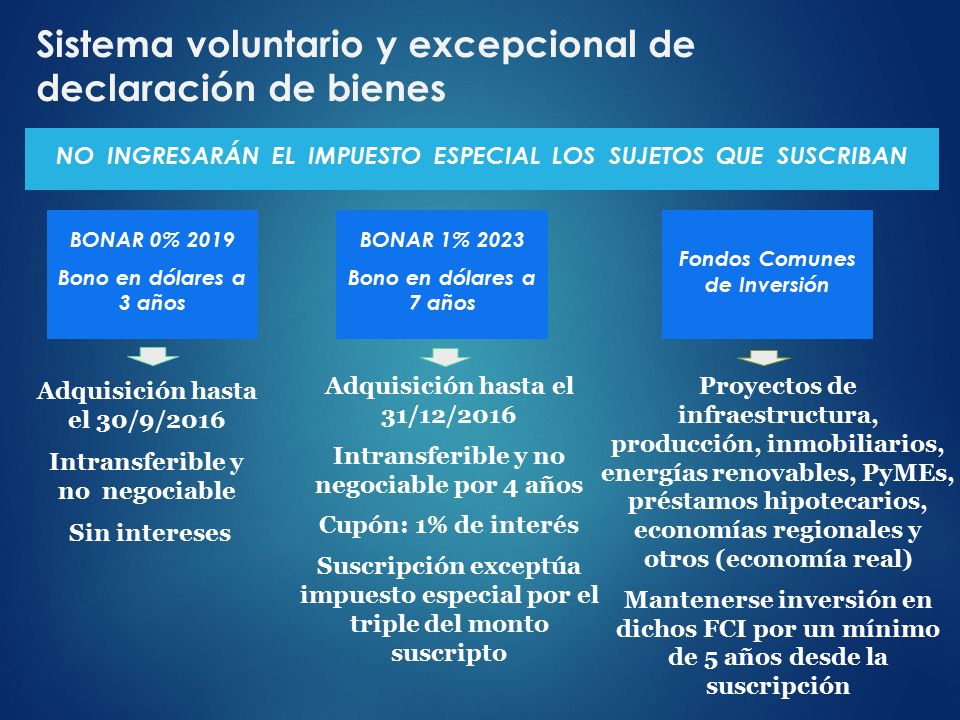 Sistema voluntario y excepcional de declaración de bienes

NO INGRESARÁN EL IMPUESTO ESPECIAL LOS SUJETOS QUE SUSCRIBAN

BONAR 0% 2019

Bono en dólares a 3 años

Adquisición hasta el 30/9/2016

Intransferible y no negociable

Sin intereses

BONAR 1% 2023

Bono en dólares a 7 años

Adquisición hasta el 31/12/2016

Intransferible y no negociable por 4 años

Cupón: 1% de interés

Suscripción exceptúa impuesto especial por el triple del monto suscripto

Fondos Comunes de Inversión

Proyectos de infraestructura, producción, inmobiliarios, energías renovables, PyMEs, préstamos hipotecarios, economías regionales y otros (economía real)

Mantenerse inversión en dichos FCI por un mínimo de 5 años desde la suscripción